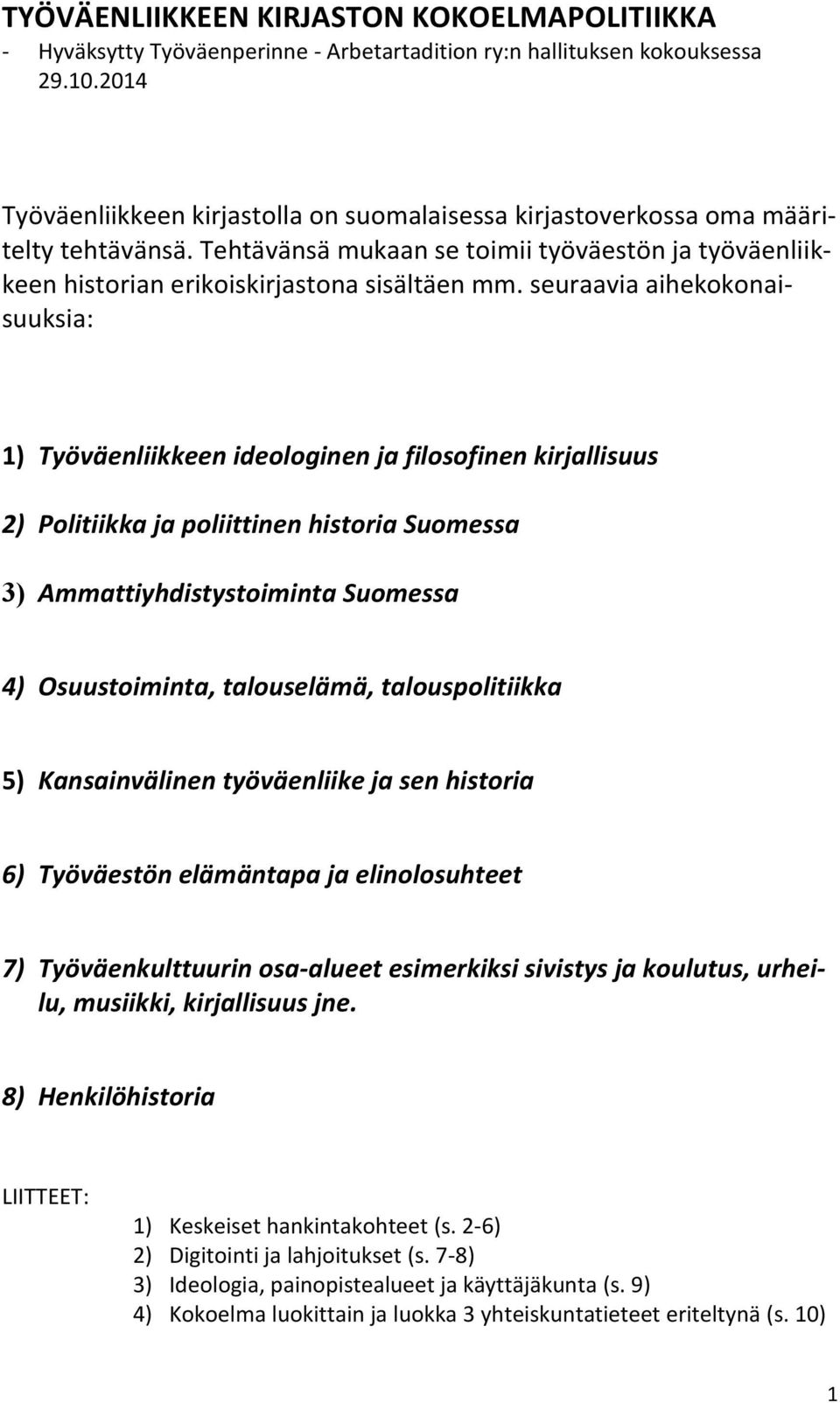 TYÖVÄENLIIKKEEN KIRJASTON KOKOELMAPOLITIIKKA
- Hyväksytty Työväenperinne - Arbetartadition ry:n hallituksen kokouksessa 29.10.2014

Työväenliikkeen kirjastolla on suomalaisessa kirjastoverkossa oma määritelty tehtävänsä. Tehtävänsä mukaan se toimii työväestön ja työväenliikkeen historian erikoiskirjastona sisältäen mm. seuraavia aihekokonaisuuksia:

1) Työväenliikkeen ideologinen ja filosofinen kirjallisuus

2) Politiikka ja poliittinen historia Suomessa

3) Ammattiyhdistystoiminta Suomessa

4) Osuustoiminta, talouselämä, talouspolitiikka

5) Kansainvälinen työväenliike ja sen historia

6) Työväestön elämäntapa ja elinolosuhteet

7) Työväenkulttuurin osa-alueet esimerkiksi sivistys ja koulutus, urheilu, musiikki, kirjallisuus jne.

8) Henkilöhistoria

LIITTEET:
1) Keskeiset hankintakohteet (s. 2-6)
2) Digitointi ja lahjoitukset (s. 7-8)
3) Ideologia, painopistealueet ja käyttäjäkunta (s. 9)
4) Kokoelma luokittain ja luokka 3 yhteiskuntatieteet eriteltynä (s. 10)

1